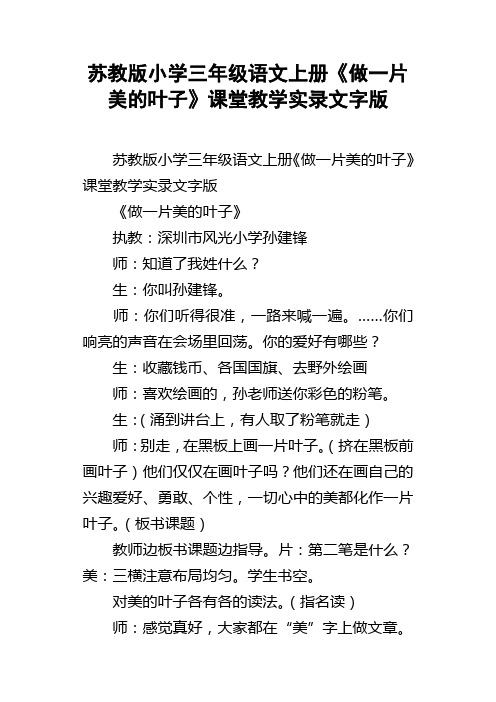 苏教版小学三年级语文上册《做一片美的叶子》课堂教学实录文字版

苏教版小学三年级语文上册《做一片美的叶子》课堂教学实录文字版

《做一片美的叶子》

执教：深圳市风光小学孙建锋

师：知道了我姓什么？

生：你叫孙建锋。

师：你们听得很准，一路来喊一遍。……你们响亮的声音在会场里回荡。你的爱好有哪些？

生：收藏钱币、各国国旗、去野外绘画

师：喜欢绘画的，孙老师送你彩色的粉笔。

生：（涌到讲台上，有人取了粉笔就走）

师：别走，在黑板上画一片叶子。（挤在黑板前画叶子）他们仅仅在画叶子吗？他们还在画自己的兴趣爱好、勇敢、个性，一切心中的美都化作一片叶子。（板书课题）

教师边板书课题边指导。片：第二笔是什么？美：三横注意布局均匀。学生书空。

对美的叶子各有各的读法。（指名读）

师：感觉真好，大家都在“美”字上做文章。